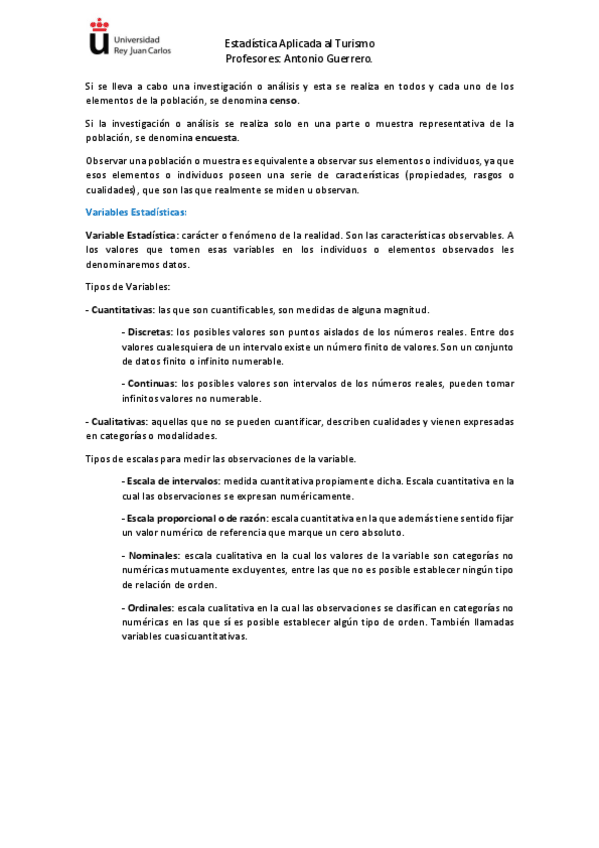 Universidad Rey Juan Carlos

Estadística Aplicada al Turismo
Profesores: Antonio Guerrero.

Si se lleva a cabo una investigación o análisis y esta se realiza en todos y cada uno de los elementos de la población, se denomina censo.

Si la investigación o análisis se realiza solo en una parte o muestra representativa de la población, se denomina encuesta.

Observar una población o muestra es equivalente a observar sus elementos o individuos, ya que esos elementos o individuos poseen una serie de características (propiedades, rasgos o cualidades), que son las que realmente se miden u observan.

Variables Estadísticas:

Variable Estadística: carácter o fenómeno de la realidad. Son las características observables. A los valores que tomen esas variables en los individuos o elementos observados les denominaremos datos.

Tipos de Variables:

- Cuantitativas: las que son cuantificables, son medidas de alguna magnitud.

- Discretas: los posibles valores son puntos aislados de los números reales. Entre dos valores cualesquiera de un intervalo existe un número finito de valores. Son un conjunto de datos finito o infinito numerable.

- Continuas: los posibles valores son intervalos de los números reales, pueden tomar infinitos valores no numerable.

- Cualitativas: aquellas que no se pueden cuantificar, describen cualidades y vienen expresadas en categorías o modalidades.

Tipos de escalas para medir las observaciones de la variable.

- Escala de intervalos: medida cuantitativa propiamente dicha. Escala cuantitativa en la cual las observaciones se expresan numéricamente.

- Escala proporcional o de razón: escala cuantitativa en la que además tiene sentido fijar un valor numérico de referencia que marque un cero absoluto.

- Nominales: escala cualitativa en la cual los valores de la variable son categorías no numéricas mutuamente excluyentes, entre las que no es posible establecer ningún tipo de relación de orden.

- Ordinales: escala cualitativa en la cual las observaciones se clasifican en categorías no numéricas en las que sí es posible establecer algún tipo de orden. También llamadas variables cuasicuantitativas.